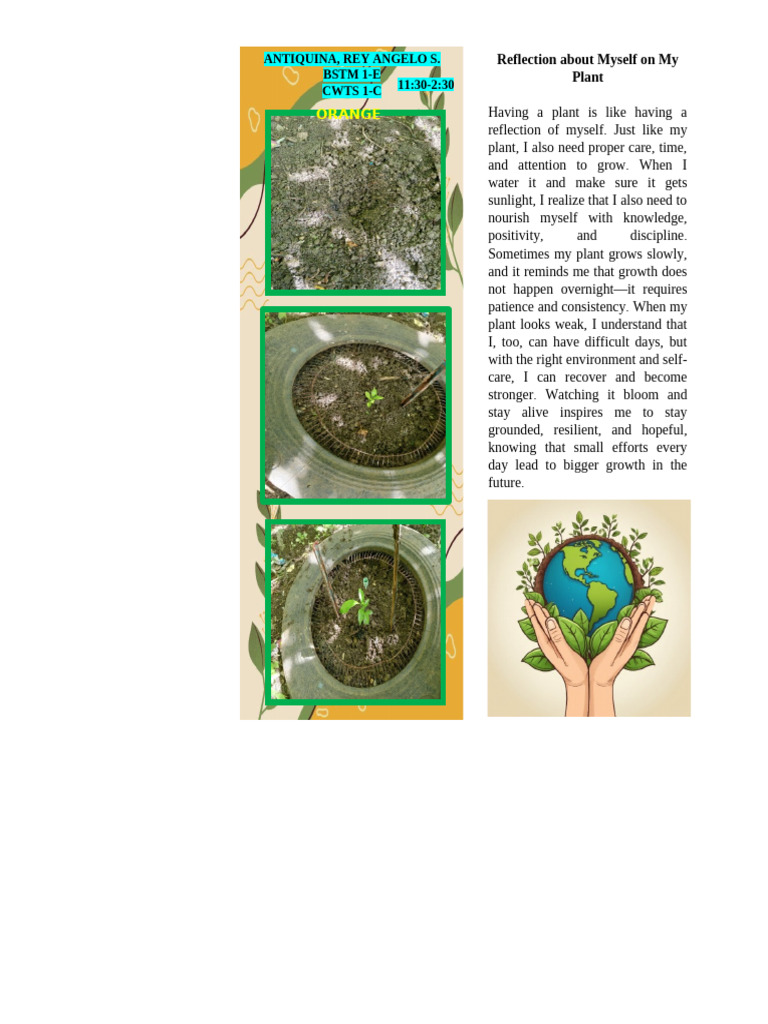 ANTIQUINA, REY ANGELO S.
BSTM 1-E
CWTS 1-C
11:30-2:30
ORANGE

Reflection about Myself on My Plant

Having a plant is like having a reflection of myself. Just like my plant, I also need proper care, time, and attention to grow. When I water it and make sure it gets sunlight, I realize that I also need to nourish myself with knowledge, positivity, and discipline. Sometimes my plant grows slowly, and it reminds me that growth does not happen overnight—it requires patience and consistency. When my plant looks weak, I understand that I, too, can have difficult days, but with the right environment and self-care, I can recover and become stronger. Watching it bloom and stay alive inspires me to stay grounded, resilient, and hopeful, knowing that small efforts every day lead to bigger growth in the future.